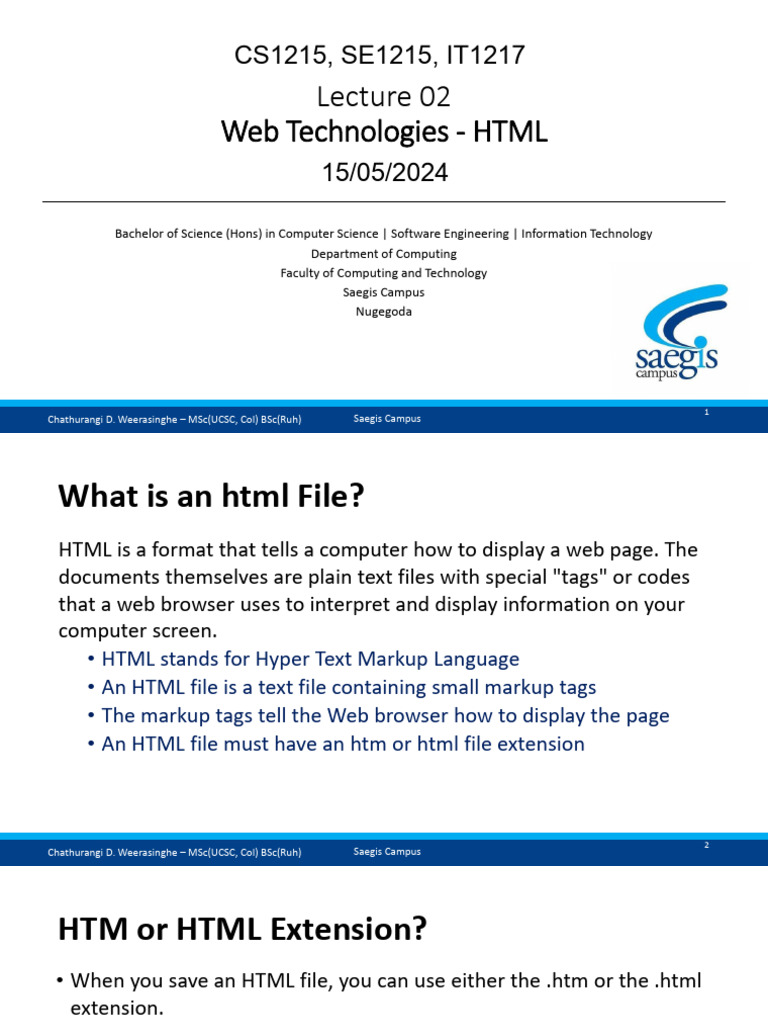 CS1215, SE1215, IT1217

Lecture 02

Web Technologies - HTML

15/05/2024

Bachelor of Science (Hons) in Computer Science | Software Engineering | Information Technology
Department of Computing
Faculty of Computing and Technology
Saegis Campus
Nugegoda

saegis campus

Chathurangi D. Weerasinghe – MSc(UCSC, Col) BSc(Ruh)    Saegis Campus    1

What is an html File?

HTML is a format that tells a computer how to display a web page. The documents themselves are plain text files with special "tags" or codes that a web browser uses to interpret and display information on your computer screen.

• HTML stands for Hyper Text Markup Language
• An HTML file is a text file containing small markup tags
• The markup tags tell the Web browser how to display the page
• An HTML file must have an htm or html file extension

Chathurangi D. Weerasinghe – MSc(UCSC, Col) BSc(Ruh)    Saegis Campus    2

HTM or HTML Extension?

• When you save an HTML file, you can use either the .htm or the .html extension.